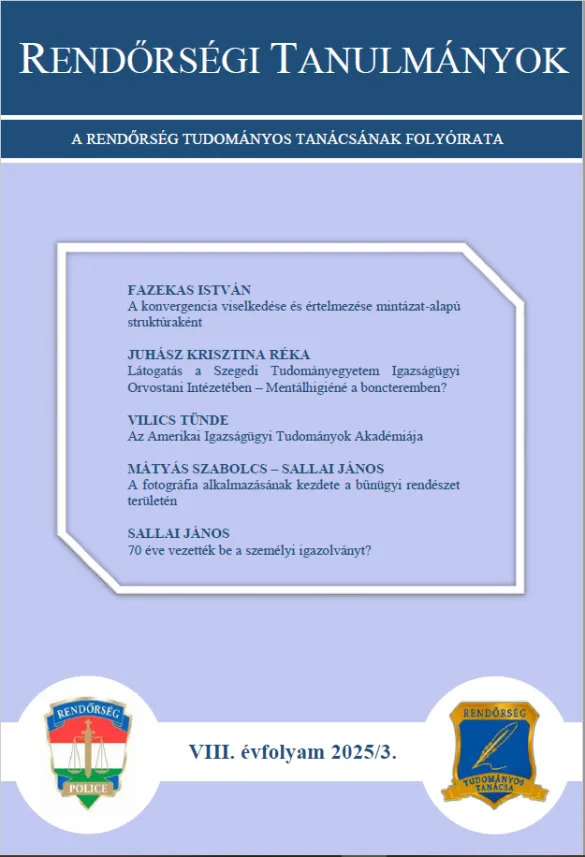 RENDŐRSÉGI TANULMÁNYOK

A RENDŐRSÉG TUDOMÁNYOS TANÁCSÁNAK FOLYÓIRATA

FAZEKAS ISTVÁN
A konvergencia viselkedése és értelmezése mintázat-alapú struktúraként

JUHÁSZ KRISZTINA RÉKA
Látogatás a Szegedi Tudományegyetem Igazságügyi Orvostani Intézetében – Mentálhigiéné a boncteremben?

VILICS TÜNDE
Az Amerikai Igazságügyi Tudományok Akadémiája

MÁTYÁS SZABOLCS – SALLAI JÁNOS
A fotográfia alkalmazásának kezdete a bűnügyi rendészet területén

SALLAI JÁNOS
70 éve vezették be a személyi igazolványt?

RENDŐRSÉG
POLICE

VIII. évfolyam 2025/3.

RENDŐRSÉG
TUDOMÁNYOS TANÁCSA